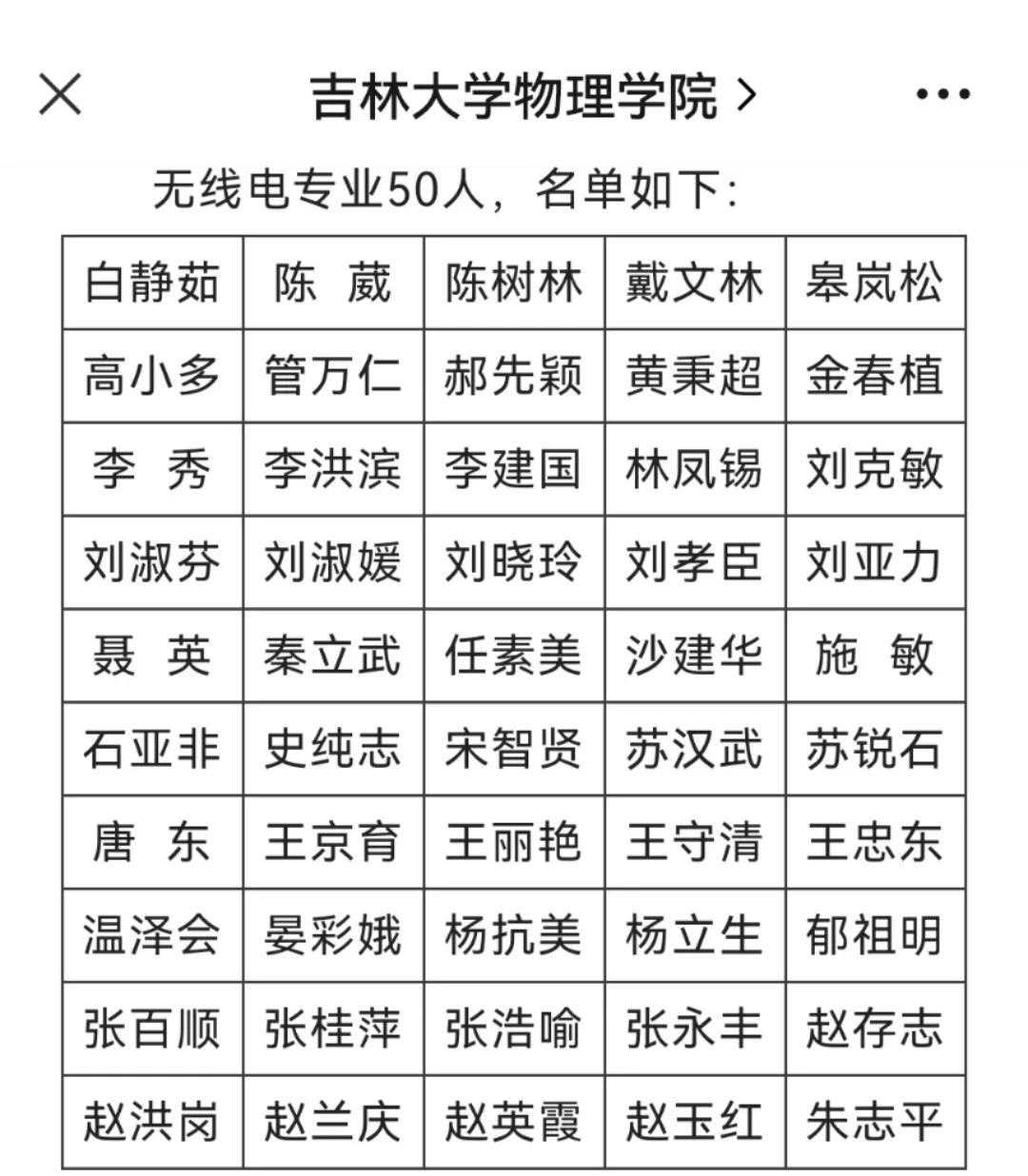 吉林大学物理学院 >

无线电专业50人，名单如下：

| | | | | |
|---|---|---|---|---|
| 白静茹 | 陈 葳 | 陈树林 | 戴文林 | 皋岚松 |
| 高小多 | 管万仁 | 郝先颖 | 黄秉超 | 金春植 |
| 李 秀 | 李洪滨 | 李建国 | 林凤锡 | 刘克敏 |
| 刘淑芬 | 刘淑媛 | 刘晓玲 | 刘孝臣 | 刘亚力 |
| 聂 英 | 秦立武 | 任素美 | 沙建华 | 施 敏 |
| 石亚非 | 史纯志 | 宋智贤 | 苏汉武 | 苏锐石 |
| 唐 东 | 王京育 | 王丽艳 | 王守清 | 王忠东 |
| 温泽会 | 晏彩娥 | 杨抗美 | 杨立生 | 郁祖明 |
| 张百顺 | 张桂萍 | 张浩喻 | 张永丰 | 赵存志 |
| 赵洪岗 | 赵兰庆 | 赵英霞 | 赵玉红 | 朱志平 |